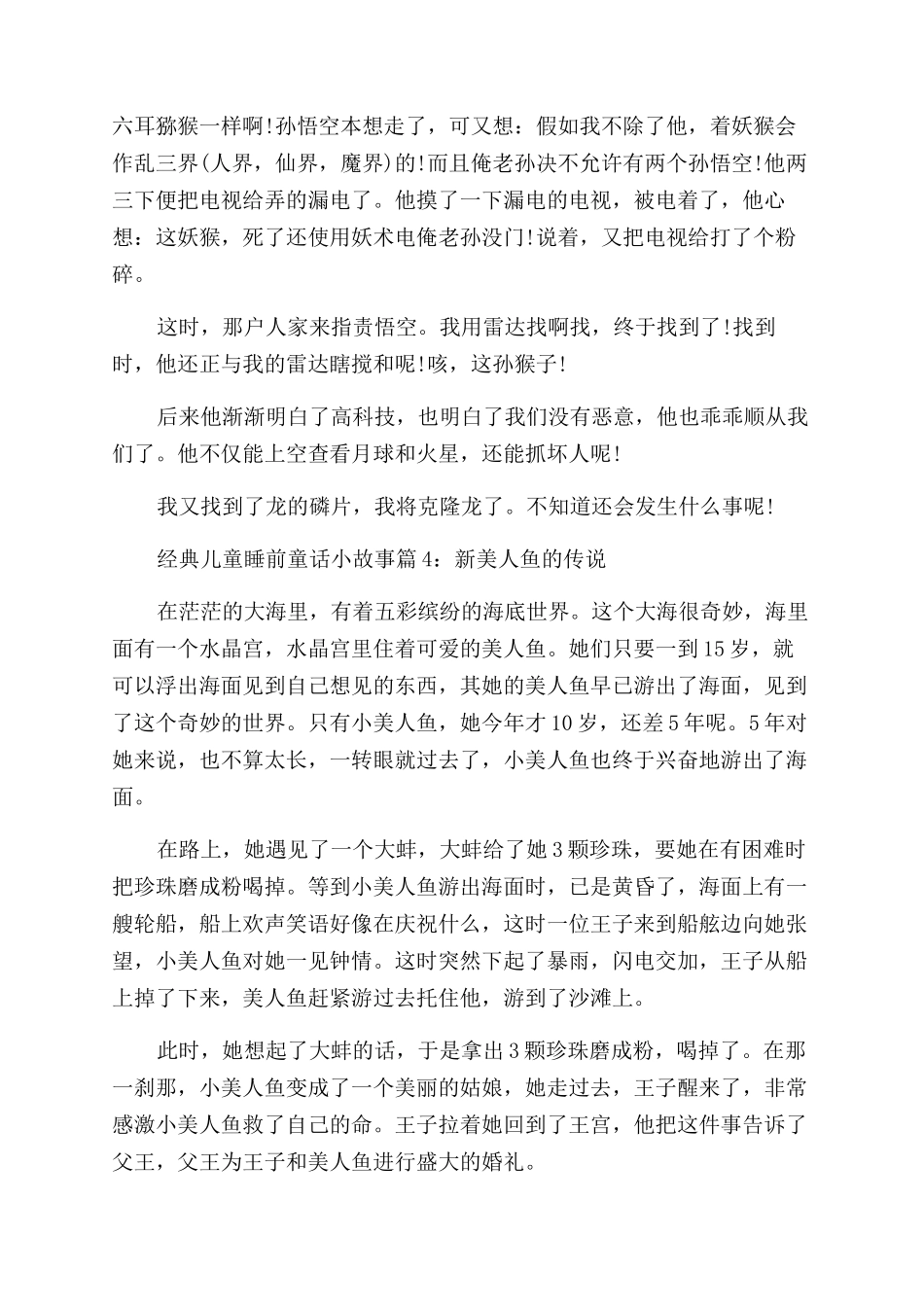 六耳猕猴一样啊!孙悟空本想走了，可又想：假如我不除了他，着妖猴会作乱三界(人界，仙界，魔界)的!而且俺老孙决不允许有两个孙悟空!他两三下便把电视给弄的漏电了。他摸了一下漏电的电视，被电着了，他心想：这妖猴，死了还使用妖术电俺老孙没门!说着，又把电视给打了个粉碎。

这时，那户人家来指责悟空。我用雷达找啊找，终于找到了!找到时，他还正与我的雷达瞎搅和呢!咳，这孙猴子!

后来他渐渐明白了高科技，也明白了我们没有恶意，他也乖乖顺从我们了。他不仅能上空查看月球和火星，还能抓坏人呢!

我又找到了龙的磷片，我将克隆龙了。不知道还会发生什么事呢!

经典儿童睡前童话小故事篇4：新美人鱼的传说

在茫茫的大海里，有着五彩缤纷的海底世界。这个大海很奇妙，海里面有一个水晶宫，水晶宫里住着可爱的美人鱼。她们只要一到15岁，就可以浮出海面见到自己想见的东西，其她的美人鱼早已游出了海面，见到了这个奇妙的世界。只有小美人鱼，她今年才10岁，还差5年呢。5年对她来说，也不算太长，一转眼就过去了，小美人鱼也终于兴奋地游出了海面。

在路上，她遇见了一个大蚌，大蚌给了她3颗珍珠，要她在有困难时把珍珠磨成粉喝掉。等到小美人鱼游出海面时，已是黄昏了，海面上有一艘轮船，船上欢声笑语好像在庆祝什么，这时一位王子来到船舷边向她张望，小美人鱼对她一见钟情。这时突然下起了暴雨，闪电交加，王子从船上掉了下来，美人鱼赶紧游过去托住他，游到了沙滩上。

此时，她想起了大蚌的话，于是拿出3颗珍珠磨成粉，喝掉了。在那一刹那，小美人鱼变成了一个美丽的姑娘，她走过去，王子醒来了，非常感激小美人鱼救了自己的命。王子拉着她回到了王宫，他把这件事告诉了父王，父王为王子和美人鱼进行盛大的婚礼。